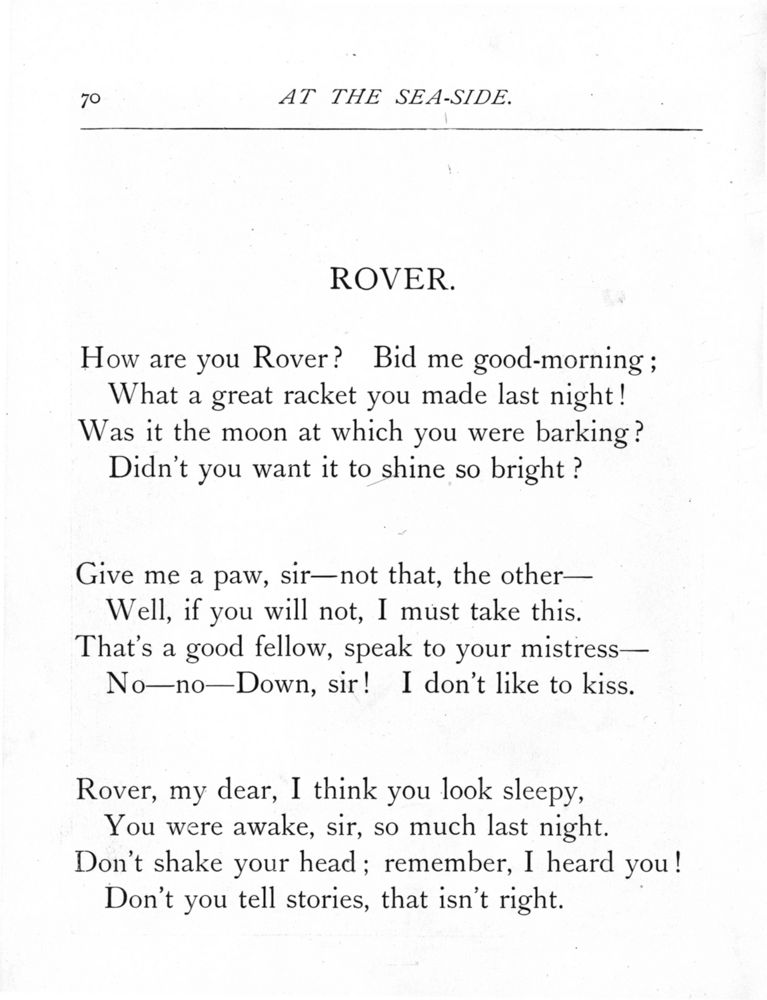 70 AT THE SEA-SIDE.

ROVER.

How are you Rover? Bid me good-morning;
What a great racket you made last night!
Was it the moon at which you were barking?
Didn't you want it to shine so bright?

Give me a paw, sir—not that, the other—
Well, if you will not, I must take this.
That's a good fellow, speak to your mistress—
No—no—Down, sir! I don't like to kiss.

Rover, my dear, I think you look sleepy,
You were awake, sir, so much last night.
Don't shake your head; remember, I heard you!
Don't you tell stories, that isn't right.